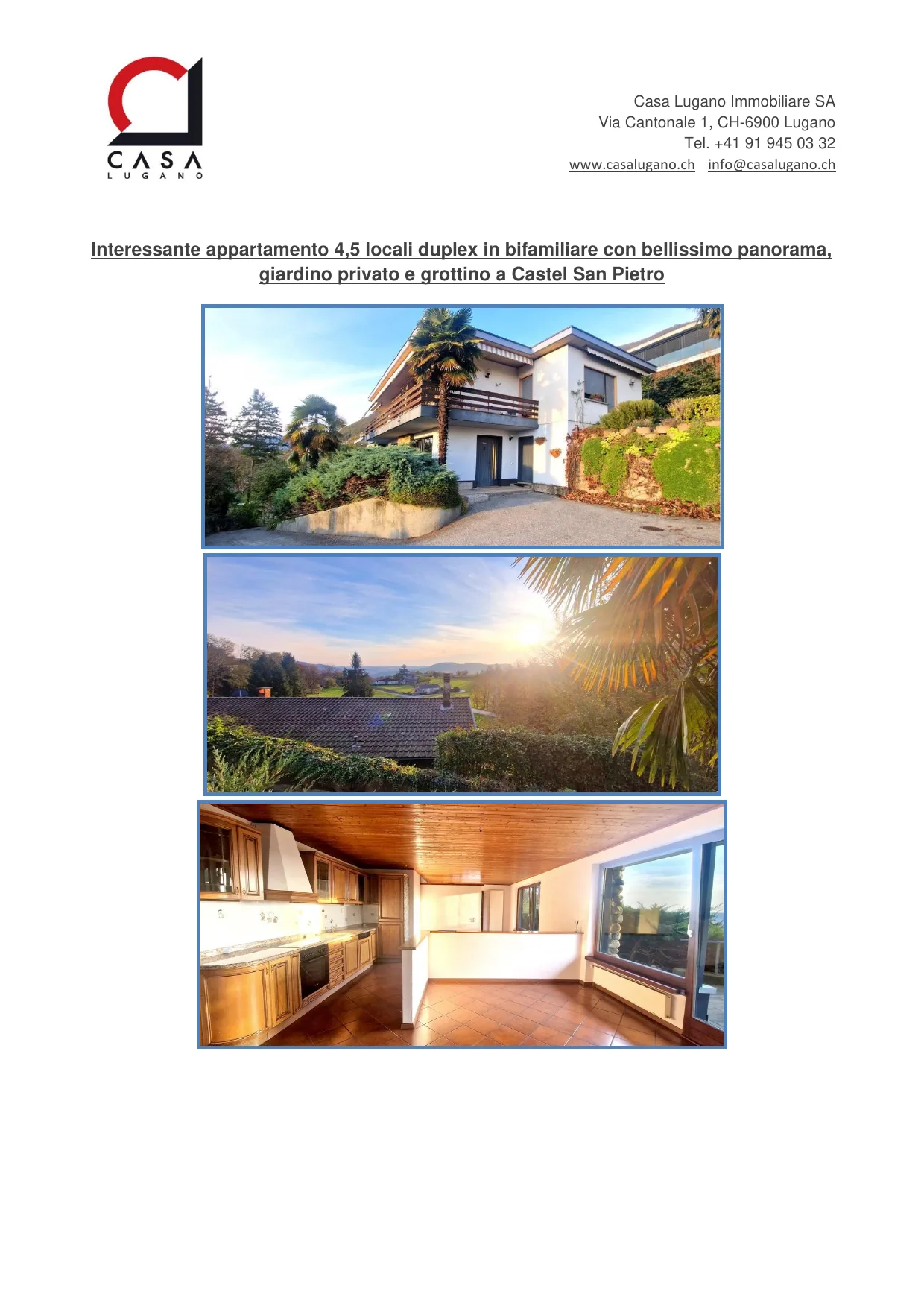 CASA
LUGANO

Casa Lugano Immobiliare SA
Via Cantonale 1, CH-6900 Lugano
Tel. +41 91 945 03 32
www.casalugano.ch info@casalugano.ch

Interessante appartamento 4,5 locali duplex in bifamiliare con bellissimo panorama, giardino privato e grottino a Castel San Pietro